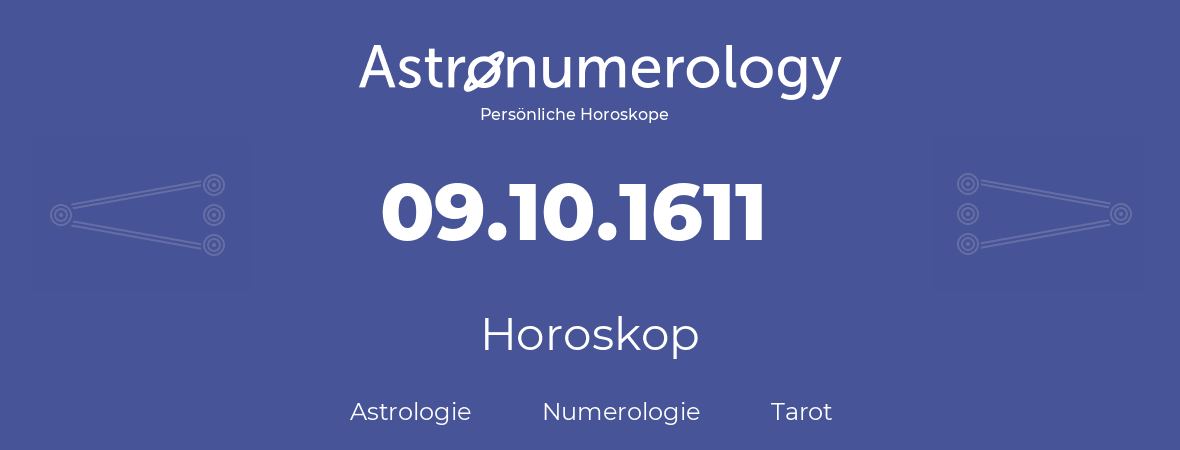 Astronumerology
Persönliche Horoskope

09.10.1611

Horoskop

Astrologie Numerologie Tarot